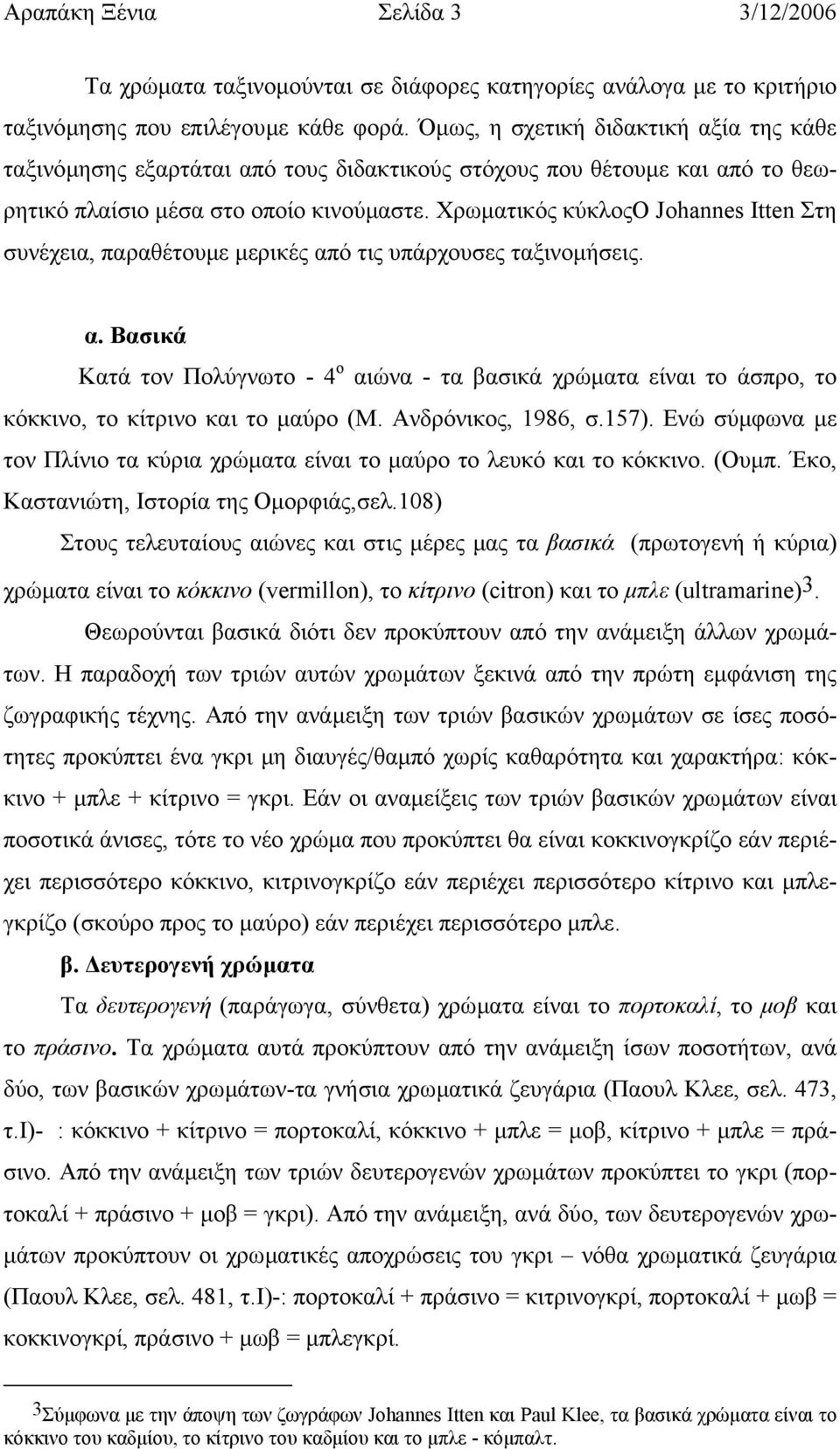 Αραπάκη Ξένια Σελίδα 3 3/12/2006

Τα χρώματα ταξινομούνται σε διάφορες κατηγορίες ανάλογα με το κριτήριο ταξινόμησης που επιλέγουμε κάθε φορά. Όμως, η σχετική διδακτική αξία της κάθε ταξινόμησης εξαρτάται από τους διδακτικούς στόχους που θέτουμε και από το θεωρητικό πλαίσιο μέσα στο οποίο κινούμαστε. Χρωματικός κύκλοςΟ Johannes Itten Στη συνέχεια, παραθέτουμε μερικές από τις υπάρχουσες ταξινομήσεις.

α. Βασικά

Κατά τον Πολύγνωτο - $4^{ο}$ αιώνα - τα βασικά χρώματα είναι το άσπρο, το κόκκινο, το κίτρινο και το μαύρο (Μ. Ανδρόνικος, 1986, σ.157). Ενώ σύμφωνα με τον Πλίνιο τα κύρια χρώματα είναι το μαύρο το λευκό και το κόκκινο. (Ουμπ. Έκο, Καστανιώτη, Ιστορία της Ομορφιάς,σελ.108)

Στους τελευταίους αιώνες και στις μέρες μας τα βασικά (πρωτογενή ή κύρια) χρώματα είναι το κόκκινο (vermillon), το κίτρινο (citron) και το μπλε (ultramarine)$^3$.

Θεωρούνται βασικά διότι δεν προκύπτουν από την ανάμειξη άλλων χρωμάτων. Η παραδοχή των τριών αυτών χρωμάτων ξεκινά από την πρώτη εμφάνιση της ζωγραφικής τέχνης. Από την ανάμειξη των τριών βασικών χρωμάτων σε ίσες ποσότητες προκύπτει ένα γκρι μη διαυγές/θαμπό χωρίς καθαρότητα και χαρακτήρα: κόκκινο + μπλε + κίτρινο = γκρι. Εάν οι αναμείξεις των τριών βασικών χρωμάτων είναι ποσοτικά άνισες, τότε το νέο χρώμα που προκύπτει θα είναι κοκκινογκρίζο εάν περιέχει περισσότερο κόκκινο, κιτρινογκρίζο εάν περιέχει περισσότερο κίτρινο και μπλεγκρίζο (σκούρο προς το μαύρο) εάν περιέχει περισσότερο μπλε.

β. Δευτερογενή χρώματα

Τα δευτερογενή (παράγωγα, σύνθετα) χρώματα είναι το πορτοκαλί, το μοβ και το πράσινο. Τα χρώματα αυτά προκύπτουν από την ανάμειξη ίσων ποσοτήτων, ανά δύο, των βασικών χρωμάτων-τα γνήσια χρωματικά ζευγάρια (Παουλ Κλεε, σελ. 473, τ.Ι)- : κόκκινο + κίτρινο = πορτοκαλί, κόκκινο + μπλε = μοβ, κίτρινο + μπλε = πράσινο. Από την ανάμειξη των τριών δευτερογενών χρωμάτων προκύπτει το γκρι (πορτοκαλί + πράσινο + μοβ = γκρι). Από την ανάμειξη, ανά δύο, των δευτερογενών χρωμάτων προκύπτουν οι χρωματικές αποχρώσεις του γκρι – νόθα χρωματικά ζευγάρια (Παουλ Κλεε, σελ. 481, τ.Ι)-: πορτοκαλί + πράσινο = κιτρινογκρί, πορτοκαλί + μωβ = κοκκινογκρί, πράσινο + μωβ = μπλεγκρί.

$^3$Σύμφωνα με την άποψη των ζωγράφων Johannes Itten και Paul Klee, τα βασικά χρώματα είναι το κόκκινο του καδμίου, το κίτρινο του καδμίου και το μπλε - κόμπαλτ.